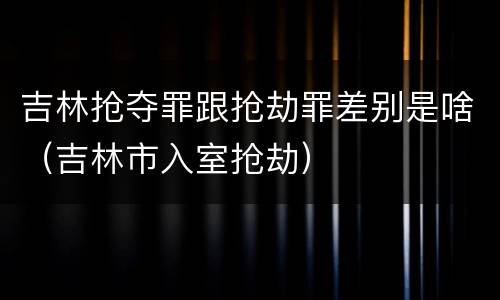 吉林抢夺罪跟抢劫罪差别是啥（吉林市入室抢劫）